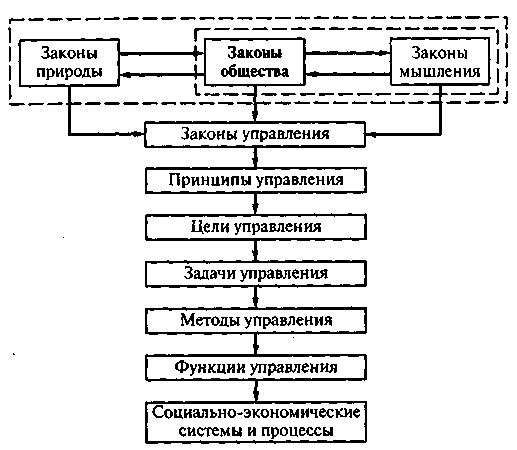 Законы природы

Законы общества

Законы мышления

Законы управления

Принципы управления

Цели управления

Задачи управления

Методы управления

Функции управления

Социально-экономические системы и процессы